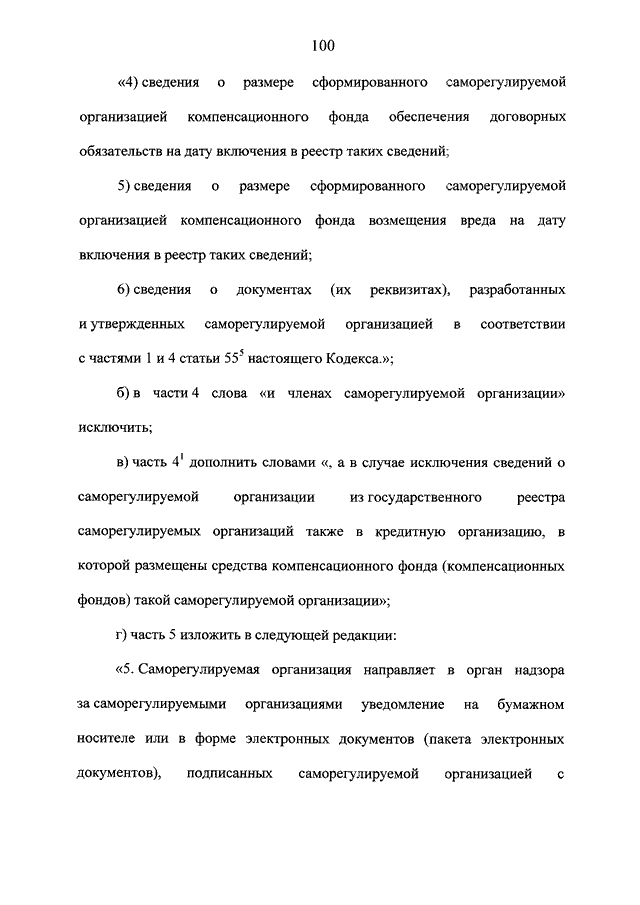 100

«4) сведения о размере сформированного саморегулируемой организацией компенсационного фонда обеспечения договорных обязательств на дату включения в реестр таких сведений;

5) сведения о размере сформированного саморегулируемой организацией компенсационного фонда возмещения вреда на дату включения в реестр таких сведений;

6) сведения о документах (их реквизитах), разработанных и утвержденных саморегулируемой организацией в соответствии с частями 1 и 4 статьи $55^5$ настоящего Кодекса.»;

б) в части 4 слова «и членах саморегулируемой организации» исключить;

в) часть $4^1$ дополнить словами «, а в случае исключения сведений о саморегулируемой организации из государственного реестра саморегулируемых организаций также в кредитную организацию, в которой размещены средства компенсационного фонда (компенсационных фондов) такой саморегулируемой организации»;

г) часть 5 изложить в следующей редакции:

«5. Саморегулируемая организация направляет в орган надзора за саморегулируемыми организациями уведомление на бумажном носителе или в форме электронных документов (пакета электронных документов), подписанных саморегулируемой организацией с